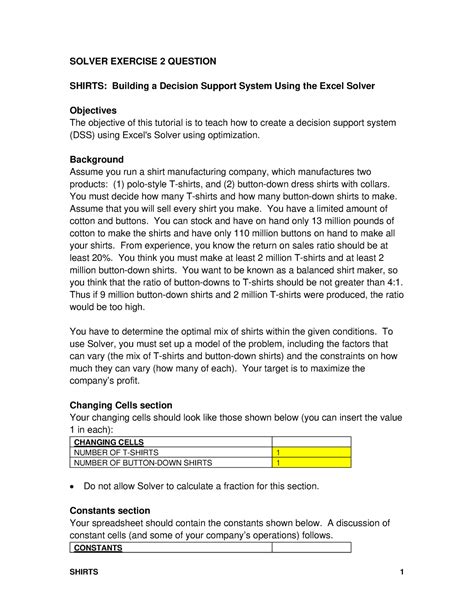 SOLVER EXERCISE 2 QUESTION

SHIRTS: Building a Decision Support System Using the Excel Solver

Objectives
The objective of this tutorial is to teach how to create a decision support system (DSS) using Excel's Solver using optimization.

Background
Assume you run a shirt manufacturing company, which manufactures two products: (1) polo-style T-shirts, and (2) button-down dress shirts with collars. You must decide how many T-shirts and how many button-down shirts to make. Assume that you will sell every shirt you make. You have a limited amount of cotton and buttons. You can stock and have on hand only 13 million pounds of cotton to make the shirts and have only 110 million buttons on hand to make all your shirts. From experience, you know the return on sales ratio should be at least 20%. You think you must make at least 2 million T-shirts and at least 2 million button-down shirts. You want to be known as a balanced shirt maker, so you think that the ratio of button-downs to T-shirts should be not greater than 4:1. Thus if 9 million button-down shirts and 2 million T-shirts were produced, the ratio would be too high.

You have to determine the optimal mix of shirts within the given conditions. To use Solver, you must set up a model of the problem, including the factors that can vary (the mix of T-shirts and button-down shirts) and the constraints on how much they can vary (how many of each). Your target is to maximize the company's profit.

Changing Cells section
Your changing cells should look like those shown below (you can insert the value 1 in each):

| CHANGING CELLS | |
|---|---|
| NUMBER OF T-SHIRTS | 1 |
| NUMBER OF BUTTON-DOWN SHIRTS | 1 |

• Do not allow Solver to calculate a fraction for this section.

Constants section
Your spreadsheet should contain the constants shown below. A discussion of constant cells (and some of your company's operations) follows.

| CONSTANTS | |
|---|---|

SHIRTS 1